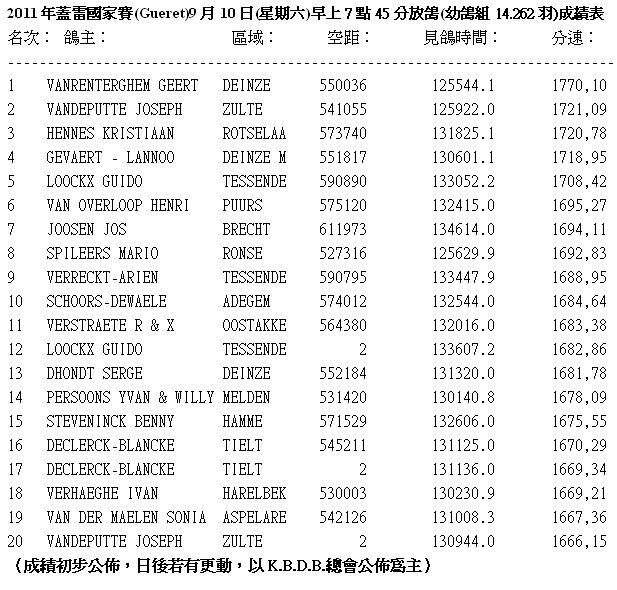 2011 年蓋雷國家賽(Gueret)9 月 10 日(星期六)早上 7 點 45 分放鴿(幼鴿組 14.262 羽)成績表

| 名次： | 鴿主： | 區域： | 空距： | 見鴿時間： | 分速： |
|---|---|---|---|---|---|
| 1 | VANRENTERGHEM GEERT | DEINZE | 550036 | 125544.1 | 1770,10 |
| 2 | VANDEPUTTE JOSEPH | ZULTE | 541055 | 125922.0 | 1721,09 |
| 3 | HENNES KRISTIAAN | ROTSELAA | 573740 | 131825.1 | 1720,78 |
| 4 | GEVAERT - LANNOO | DEINZE M | 551817 | 130601.1 | 1718,95 |
| 5 | LOOCKX GUIDO | TESSENDE | 590890 | 133052.2 | 1708,42 |
| 6 | VAN OVERLOOP HENRI | PUURS | 575120 | 132415.0 | 1695,27 |
| 7 | JOOSEN JOS | BRECHT | 611973 | 134614.0 | 1694,11 |
| 8 | SPILEERS MARIO | RONSE | 527316 | 125629.9 | 1692,83 |
| 9 | VERRECKT-ARIEN | TESSENDE | 590795 | 133447.9 | 1688,95 |
| 10 | SCHOORS-DEWAELE | ADEGEM | 574012 | 132544.0 | 1684,64 |
| 11 | VERSTRAETE R & X | OOSTAKKE | 564380 | 132016.0 | 1683,38 |
| 12 | LOOCKX GUIDO | TESSENDE | 2 | 133607.2 | 1682,86 |
| 13 | DHONDT SERGE | DEINZE | 552184 | 131320.0 | 1681,78 |
| 14 | PERSOONS YVAN & WILLY | MELDEN | 531420 | 130140.8 | 1678,09 |
| 15 | STEVENINCK BENNY | HAMME | 571529 | 132606.0 | 1675,55 |
| 16 | DECLERCK-BLANCKE | TIELT | 545211 | 131125.0 | 1670,29 |
| 17 | DECLERCK-BLANCKE | TIELT | 2 | 131136.0 | 1669,34 |
| 18 | VERHAEGHE IVAN | HARELBEK | 530003 | 130230.9 | 1669,21 |
| 19 | VAN DER MAELEN SONIA | ASPELARE | 542126 | 131008.3 | 1667,36 |
| 20 | VANDEPUTTE JOSEPH | ZULTE | 2 | 130944.0 | 1666,15 |

（成績初步公佈，日後若有更動，以 K.B.D.B.總會公佈爲主）